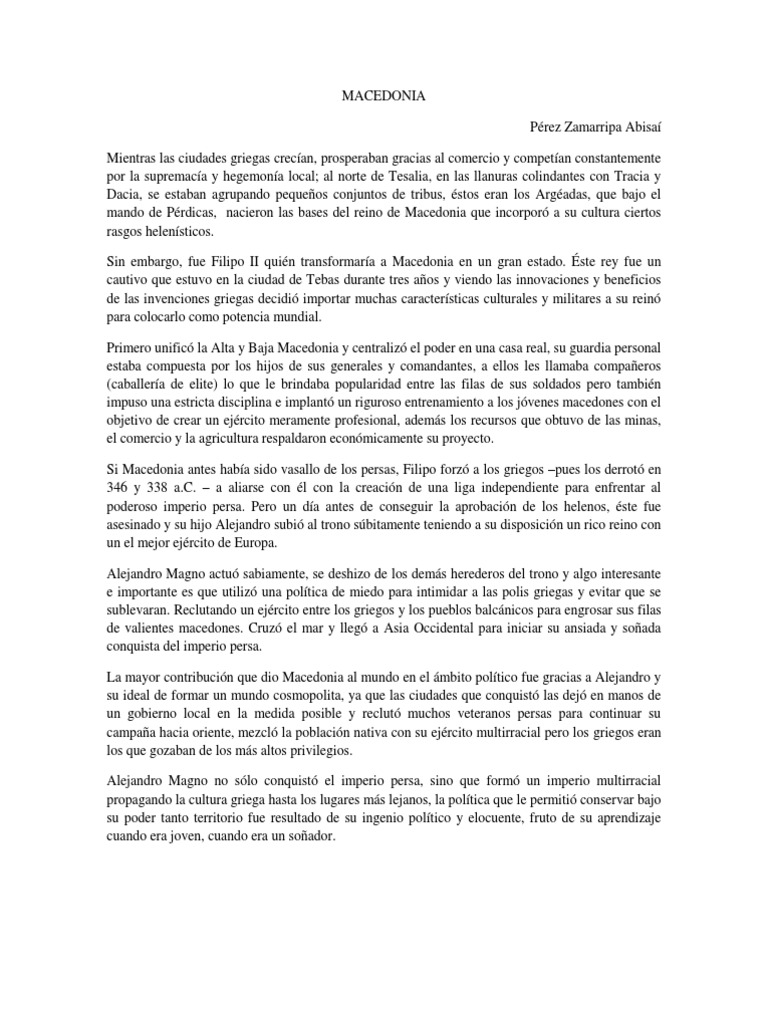 MACEDONIA

Pérez Zamarripa Abisaí

Mientras las ciudades griegas crecían, prosperaban gracias al comercio y competían constantemente por la supremacía y hegemonía local; al norte de Tesalia, en las llanuras colindantes con Tracia y Dacia, se estaban agrupando pequeños conjuntos de tribus, éstos eran los Argéadas, que bajo el mando de Pérdicas, nacieron las bases del reino de Macedonia que incorporó a su cultura ciertos rasgos helenísticos.

Sin embargo, fue Filipo II quién transformaría a Macedonia en un gran estado. Éste rey fue un cautivo que estuvo en la ciudad de Tebas durante tres años y viendo las innovaciones y beneficios de las invenciones griegas decidió importar muchas características culturales y militares a su reinó para colocarlo como potencia mundial.

Primero unificó la Alta y Baja Macedonia y centralizó el poder en una casa real, su guardia personal estaba compuesta por los hijos de sus generales y comandantes, a ellos les llamaba compañeros (caballería de elite) lo que le brindaba popularidad entre las filas de sus soldados pero también impuso una estricta disciplina e implantó un riguroso entrenamiento a los jóvenes macedones con el objetivo de crear un ejército meramente profesional, además los recursos que obtuvo de las minas, el comercio y la agricultura respaldaron económicamente su proyecto.

Si Macedonia antes había sido vasallo de los persas, Filipo forzó a los griegos –pues los derrotó en 346 y 338 a.C. – a aliarse con él con la creación de una liga independiente para enfrentar al poderoso imperio persa. Pero un día antes de conseguir la aprobación de los helenos, éste fue asesinado y su hijo Alejandro subió al trono súbitamente teniendo a su disposición un rico reino con un el mejor ejército de Europa.

Alejandro Magno actuó sabiamente, se deshizo de los demás herederos del trono y algo interesante e importante es que utilizó una política de miedo para intimidar a las polis griegas y evitar que se sublevaran. Reclutando un ejército entre los griegos y los pueblos balcánicos para engrosar sus filas de valientes macedones. Cruzó el mar y llegó a Asia Occidental para iniciar su ansiada y soñada conquista del imperio persa.

La mayor contribución que dio Macedonia al mundo en el ámbito político fue gracias a Alejandro y su ideal de formar un mundo cosmopolita, ya que las ciudades que conquistó las dejó en manos de un gobierno local en la medida posible y reclutó muchos veteranos persas para continuar su campaña hacia oriente, mezcló la población nativa con su ejército multirracial pero los griegos eran los que gozaban de los más altos privilegios.

Alejandro Magno no sólo conquistó el imperio persa, sino que formó un imperio multirracial propagando la cultura griega hasta los lugares más lejanos, la política que le permitió conservar bajo su poder tanto territorio fue resultado de su ingenio político y elocuente, fruto de su aprendizaje cuando era joven, cuando era un soñador.